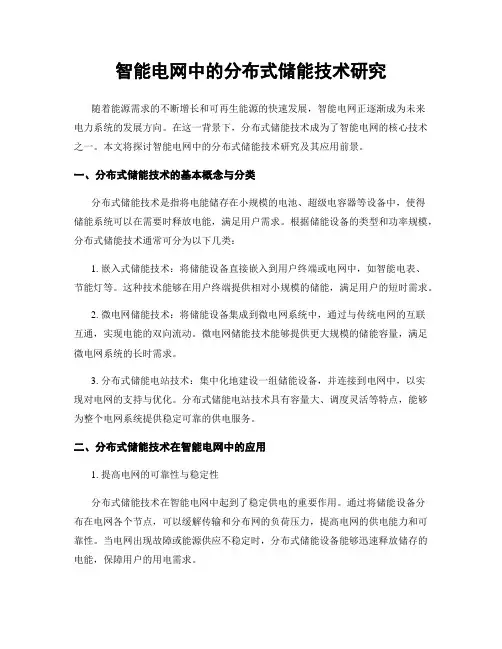 智能电网中的分布式储能技术研究

随着能源需求的不断增长和可再生能源的快速发展，智能电网正逐渐成为未来电力系统的发展方向。在这一背景下，分布式储能技术成为了智能电网的核心技术之一。本文将探讨智能电网中的分布式储能技术研究及其应用前景。

一、分布式储能技术的基本概念与分类

分布式储能技术是指将电能储存在小规模的电池、超级电容器等设备中，使得储能系统可以在需要时释放电能，满足用户需求。根据储能设备的类型和功率规模，分布式储能技术通常可分为以下几类：

1. 嵌入式储能技术：将储能设备直接嵌入到用户终端或电网中，如智能电表、节能灯等。这种技术能够在用户终端提供相对小规模的储能，满足用户的短时需求。

2. 微电网储能技术：将储能设备集成到微电网系统中，通过与传统电网的互联互通，实现电能的双向流动。微电网储能技术能够提供更大规模的储能容量，满足微电网系统的长时需求。

3. 分布式储能电站技术：集中化地建设一组储能设备，并连接到电网中，以实现对电网的支持与优化。分布式储能电站技术具有容量大、调度灵活等特点，能够为整个电网系统提供稳定可靠的供电服务。

二、分布式储能技术在智能电网中的应用

1. 提高电网的可靠性与稳定性

分布式储能技术在智能电网中起到了稳定供电的重要作用。通过将储能设备分布在电网各个节点，可以缓解传输和分布网的负荷压力，提高电网的供电能力和可靠性。当电网出现故障或能源供应不稳定时，分布式储能设备能够迅速释放储存的电能，保障用户的用电需求。